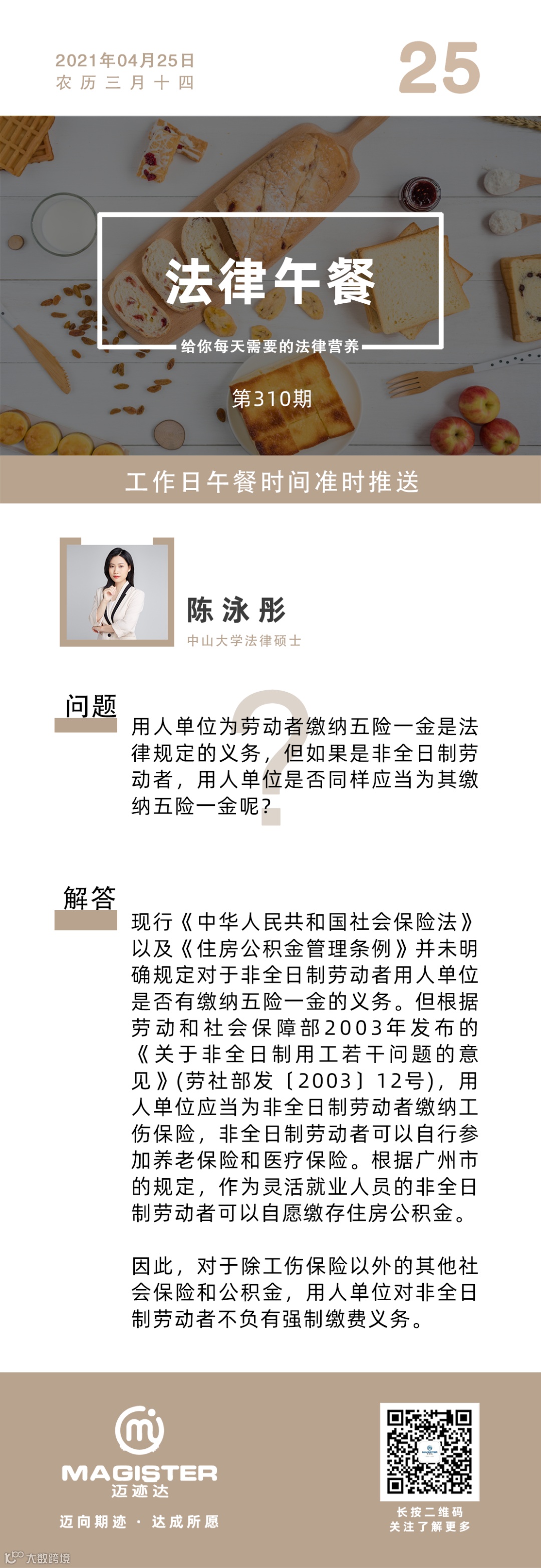 2021年04月25日
农历三月十四

25

法律午餐
给你每天需要的法律营养

第310期

工作日午餐时间准时推送

陈泳彤
中山大学法律硕士

问题
用人单位为劳动者缴纳五险一金是法律规定的义务，但如果是非全日制劳动者，用人单位是否同样应当为其缴纳五险一金呢？

解答
现行《中华人民共和国社会保险法》以及《住房公积金管理条例》并未明确规定对于非全日制劳动者用人单位是否有缴纳五险一金的义务。但根据劳动和社会保障部2003年发布的《关于非全日制用工若干问题的意见》(劳社部发〔2003〕12号)，用人单位应当为非全日制劳动者缴纳工伤保险，非全日制劳动者可以自行参加养老保险和医疗保险。根据广州市的规定，作为灵活就业人员的非全日制劳动者可以自愿缴存住房公积金。

因此，对于除工伤保险以外的其他社会保险和公积金，用人单位对非全日制劳动者不负有强制缴费义务。

MAGISTER
迈迹达
迈向期迹 · 达成所愿

长按二维码
关注了解更多

大数跨境